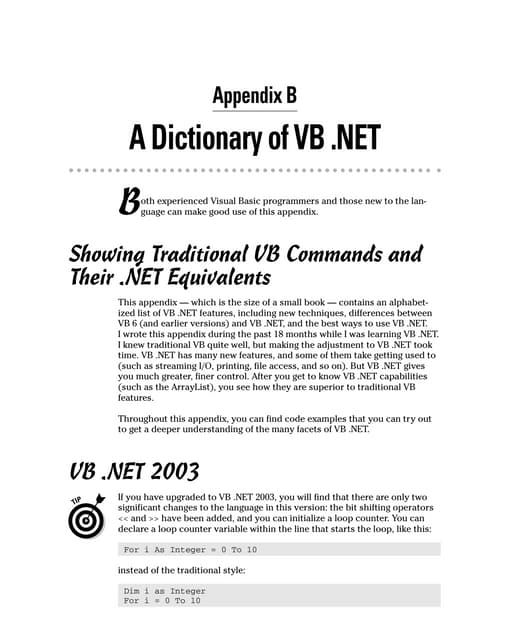 Appendix B

A Dictionary of VB .NET

Both experienced Visual Basic programmers and those new to the language can make good use of this appendix.

Showing Traditional VB Commands and Their .NET Equivalents

This appendix — which is the size of a small book — contains an alphabetized list of VB .NET features, including new techniques, differences between VB 6 (and earlier versions) and VB .NET, and the best ways to use VB .NET. I wrote this appendix during the past 18 months while I was learning VB .NET. I knew traditional VB quite well, but making the adjustment to VB .NET took time. VB .NET has many new features, and some of them take getting used to (such as streaming I/O, printing, file access, and so on). But VB .NET gives you much greater, finer control. After you get to know VB .NET capabilities (such as the ArrayList), you see how they are superior to traditional VB features.

Throughout this appendix, you can find code examples that you can try out to get a deeper understanding of the many facets of VB .NET.

VB .NET 2003

TIP

If you have upgraded to VB .NET 2003, you will find that there are only two significant changes to the language in this version: the bit shifting operators << and >> have been added, and you can initialize a loop counter. You can declare a loop counter variable within the line that starts the loop, like this:

For i As Integer = 0 To 10

instead of the traditional style:

Dim i as Integer
For i = 0 To 10